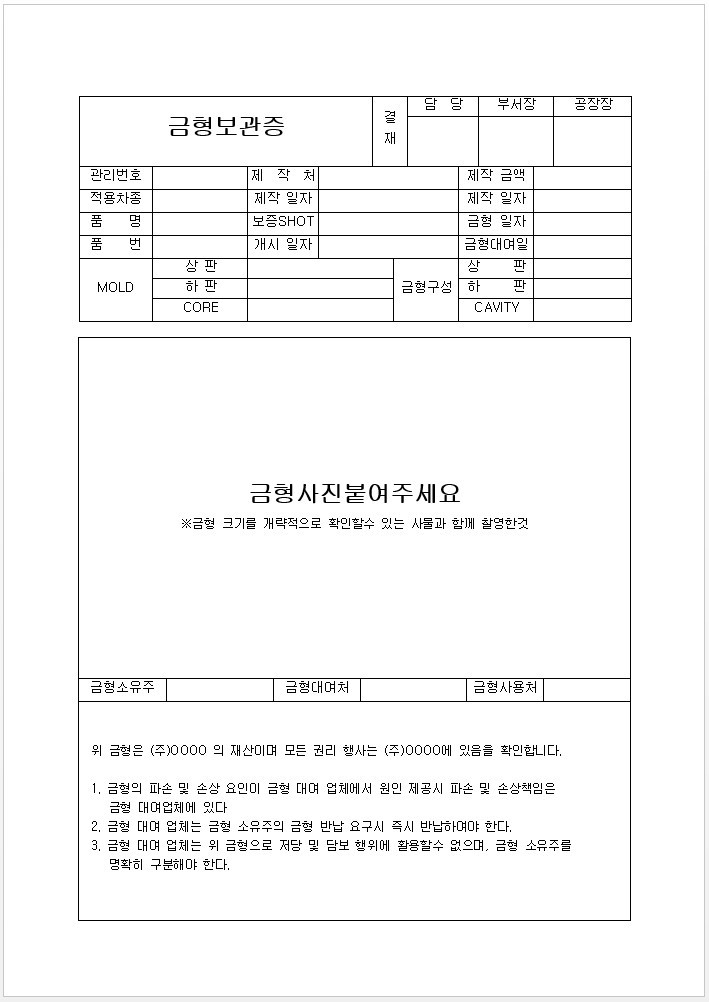 | 금형보관증 | 결재 | 담 당 | 부서장 | 공장장 |
|---|---|---|---|---|
| | | | | |

| 관리번호 | | 제 작 처 | | 제작 금액 | |
|---|---|---|---|---|---|
| 적용차종 | | 제작 일자 | | 제작 일자 | |
| 품 명 | | 보증SHOT | | 금형 일자 | |
| 품 번 | | 개시 일자 | | 금형대여일 | |

| MOLD | 상 판 | | 금형구성 | 상 판 | |
|---|---|---|---|---|---|
| | 하 판 | | | 하 판 | |
| | CORE | | | CAVITY | |

금형사진붙여주세요
※금형 크기를 개략적으로 확인할수 있는 사물과 함께 촬영한것

| 금형소유주 | | 금형대여처 | | 금형사용처 | |
|---|---|---|---|---|---|

위 금형은 (주)OOOO 의 재산이며 모든 권리 행사는 (주)OOOO에 있음을 확인합니다.

1. 금형의 파손 및 손상 요인이 금형 대여 업체에서 원인 제공시 파손 및 손상책임은 금형 대여업체에 있다
2. 금형 대여 업체는 금형 소유주의 금형 반납 요구시 즉시 반납하여야 한다.
3. 금형 대여 업체는 위 금형으로 저당 및 담보 행위에 활용할수 없으며, 금형 소유주를 명확히 구분해야 한다.